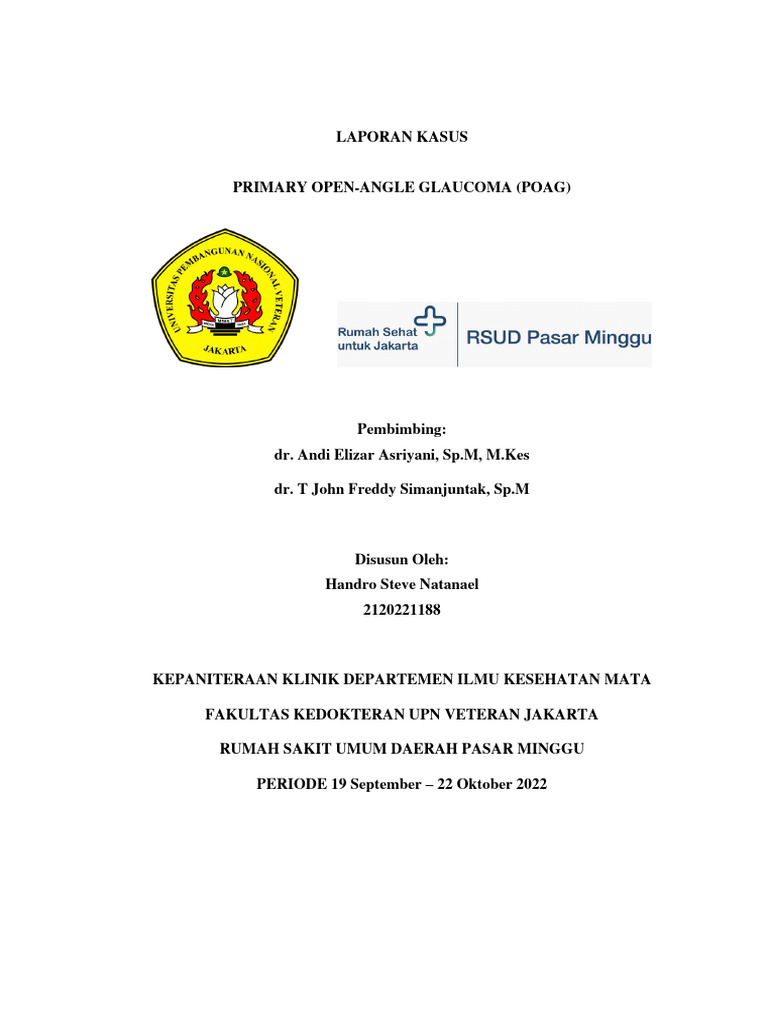 LAPORAN KASUS

PRIMARY OPEN-ANGLE GLAUCOMA (POAG)

UNIVERSITAS PEMBANGUNAN NASIONAL VETERAN
JAKARTA

Rumah Sehat untuk Jakarta

RSUD Pasar Minggu

Pembimbing:
dr. Andi Elizar Asriyani, Sp.M, M.Kes
dr. T John Freddy Simanjuntak, Sp.M

Disusun Oleh:
Handro Steve Natanael
2120221188

KEPANITERAAN KLINIK DEPARTEMEN ILMU KESEHATAN MATA
FAKULTAS KEDOKTERAN UPN VETERAN JAKARTA
RUMAH SAKIT UMUM DAERAH PASAR MINGGU
PERIODE 19 September – 22 Oktober 2022